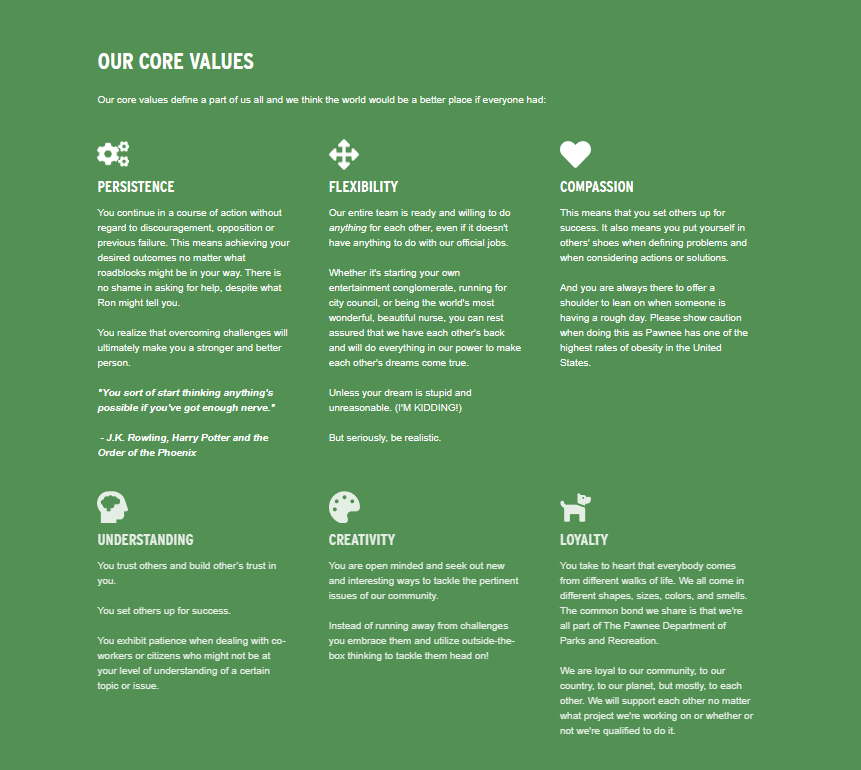 OUR CORE VALUES

Our core values define a part of us all and we think the world would be a better place if everyone had:

PERSISTENCE

You continue in a course of action without regard to discouragement, opposition or previous failure. This means achieving your desired outcomes no matter what roadblocks might be in your way. There is no shame in asking for help, despite what Ron might tell you.

You realize that overcoming challenges will ultimately make you a stronger and better person.

"You sort of start thinking anything's possible if you've got enough nerve."

- J.K. Rowling, Harry Potter and the Order of the Phoenix

FLEXIBILITY

Our entire team is ready and willing to do anything for each other, even if it doesn't have anything to do with our official jobs.

Whether it's starting your own entertainment conglomerate, running for city council, or being the world's most wonderful, beautiful nurse, you can rest assured that we have each other's back and will do everything in our power to make each other's dreams come true.

Unless your dream is stupid and unreasonable. (I'M KIDDING!)

But seriously, be realistic.

COMPASSION

This means that you set others up for success. It also means you put yourself in others' shoes when defining problems and when considering actions or solutions.

And you are always there to offer a shoulder to lean on when someone is having a rough day. Please show caution when doing this as Pawnee has one of the highest rates of obesity in the United States.

UNDERSTANDING

You trust others and build other's trust in you.

You set others up for success.

You exhibit patience when dealing with co-workers or citizens who might not be at your level of understanding of a certain topic or issue.

CREATIVITY

You are open minded and seek out new and interesting ways to tackle the pertinent issues of our community.

Instead of running away from challenges you embrace them and utilize outside-the-box thinking to tackle them head on!

LOYALTY

You take to heart that everybody comes from different walks of life. We all come in different shapes, sizes, colors, and smells. The common bond we share is that we're all part of The Pawnee Department of Parks and Recreation.

We are loyal to our community, to our country, to our planet, but mostly, to each other. We will support each other no matter what project we're working on or whether or not we're qualified to do it.